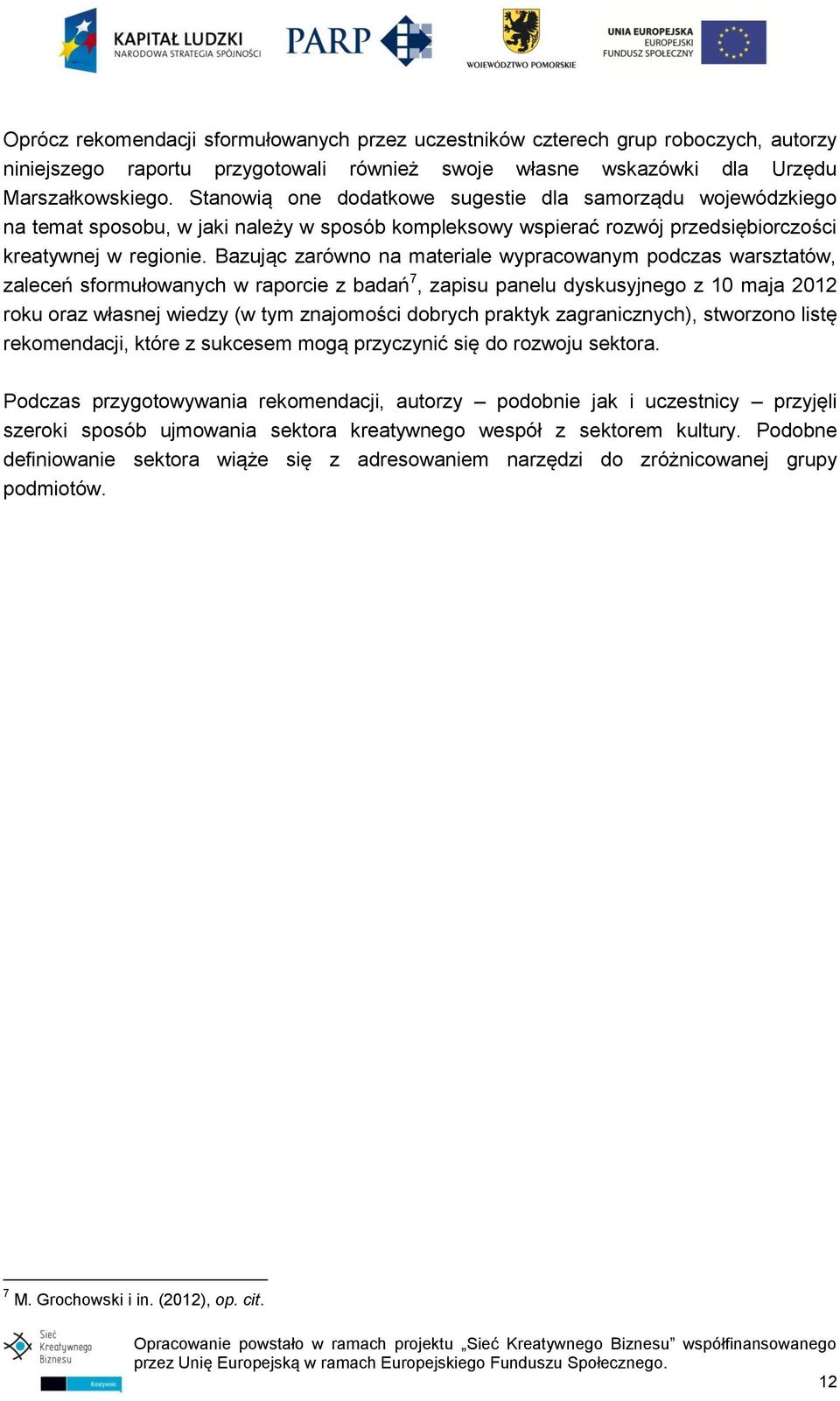 KAPITAŁ LUDZKI
NARODOWA STRATEGIA SPÓJNOŚCI

PARP

WOJEWÓDZTWO POMORSKIE

UNIA EUROPEJSKA
EUROPEJSKI
FUNDUSZ SPOŁECZNY

Oprócz rekomendacji sformułowanych przez uczestników czterech grup roboczych, autorzy niniejszego raportu przygotowali również swoje własne wskazówki dla Urzędu Marszałkowskiego. Stanowią one dodatkowe sugestie dla samorządu wojewódzkiego na temat sposobu, w jaki należy w sposób kompleksowy wspierać rozwój przedsiębiorczości kreatywnej w regionie. Bazując zarówno na materiale wypracowanym podczas warsztatów, zaleceń sformułowanych w raporcie z badań$^7$, zapisu panelu dyskusyjnego z 10 maja 2012 roku oraz własnej wiedzy (w tym znajomości dobrych praktyk zagranicznych), stworzono listę rekomendacji, które z sukcesem mogą przyczynić się do rozwoju sektora.

Podczas przygotowywania rekomendacji, autorzy – podobnie jak i uczestnicy – przyjęli szeroki sposób ujmowania sektora kreatywnego wespół z sektorem kultury. Podobne definiowanie sektora wiąże się z adresowaniem narzędzi do zróżnicowanej grupy podmiotów.

$^7$ M. Grochowski i in. (2012), op. cit.

Sieć Kreatywnego Biznesu

Kreatywnie.

Opracowanie powstało w ramach projektu „Sieć Kreatywnego Biznesu” współfinansowanego przez Unię Europejską w ramach Europejskiego Funduszu Społecznego.

12